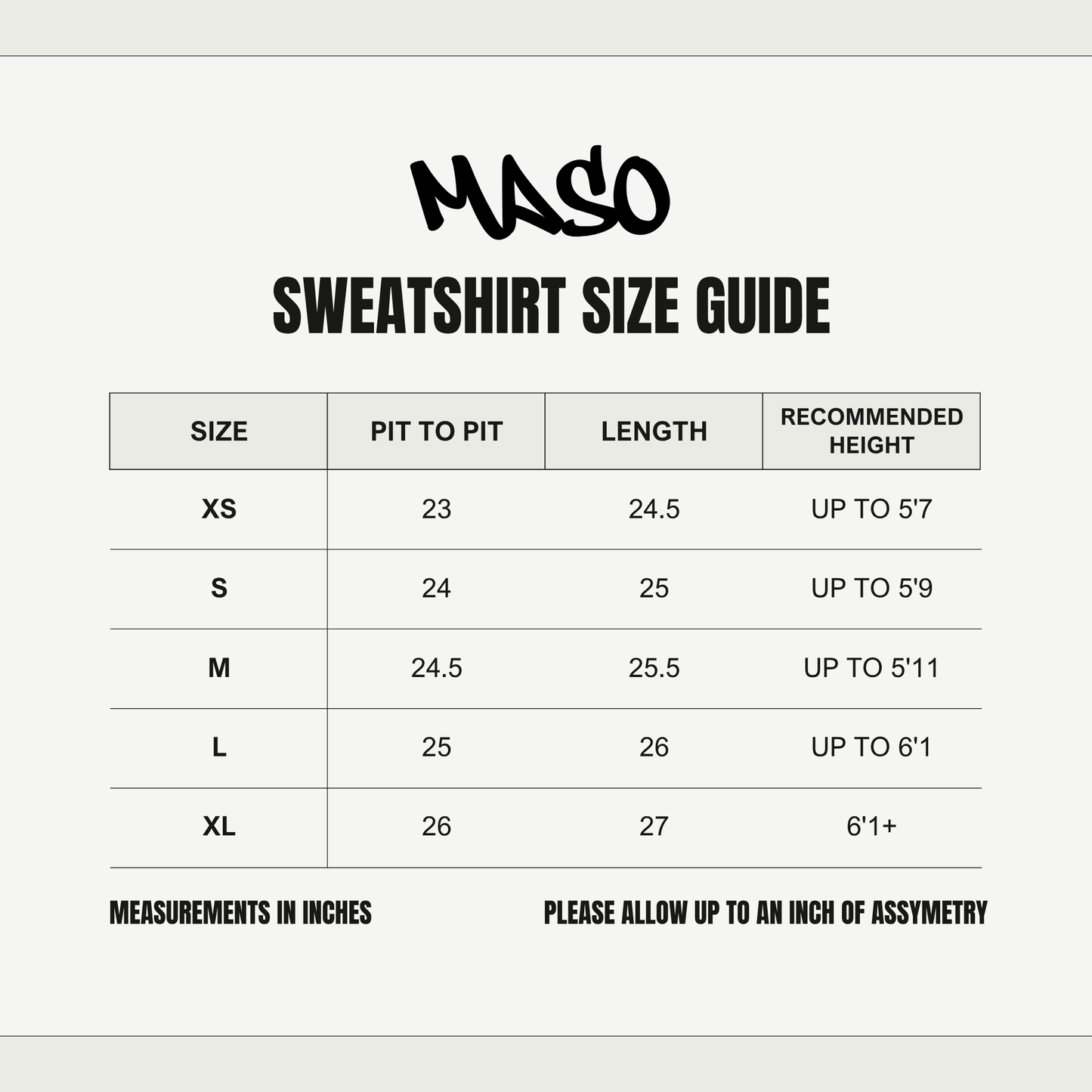 MASO

SWEATSHIRT SIZE GUIDE

| SIZE | PIT TO PIT | LENGTH | RECOMMENDED HEIGHT |
|---|---|---|---|
| XS | 23 | 24.5 | UP TO 5'7 |
| S | 24 | 25 | UP TO 5'9 |
| M | 24.5 | 25.5 | UP TO 5'11 |
| L | 25 | 26 | UP TO 6'1 |
| XL | 26 | 27 | 6'1+ |

MEASUREMENTS IN INCHES

PLEASE ALLOW UP TO AN INCH OF ASSYMETRY